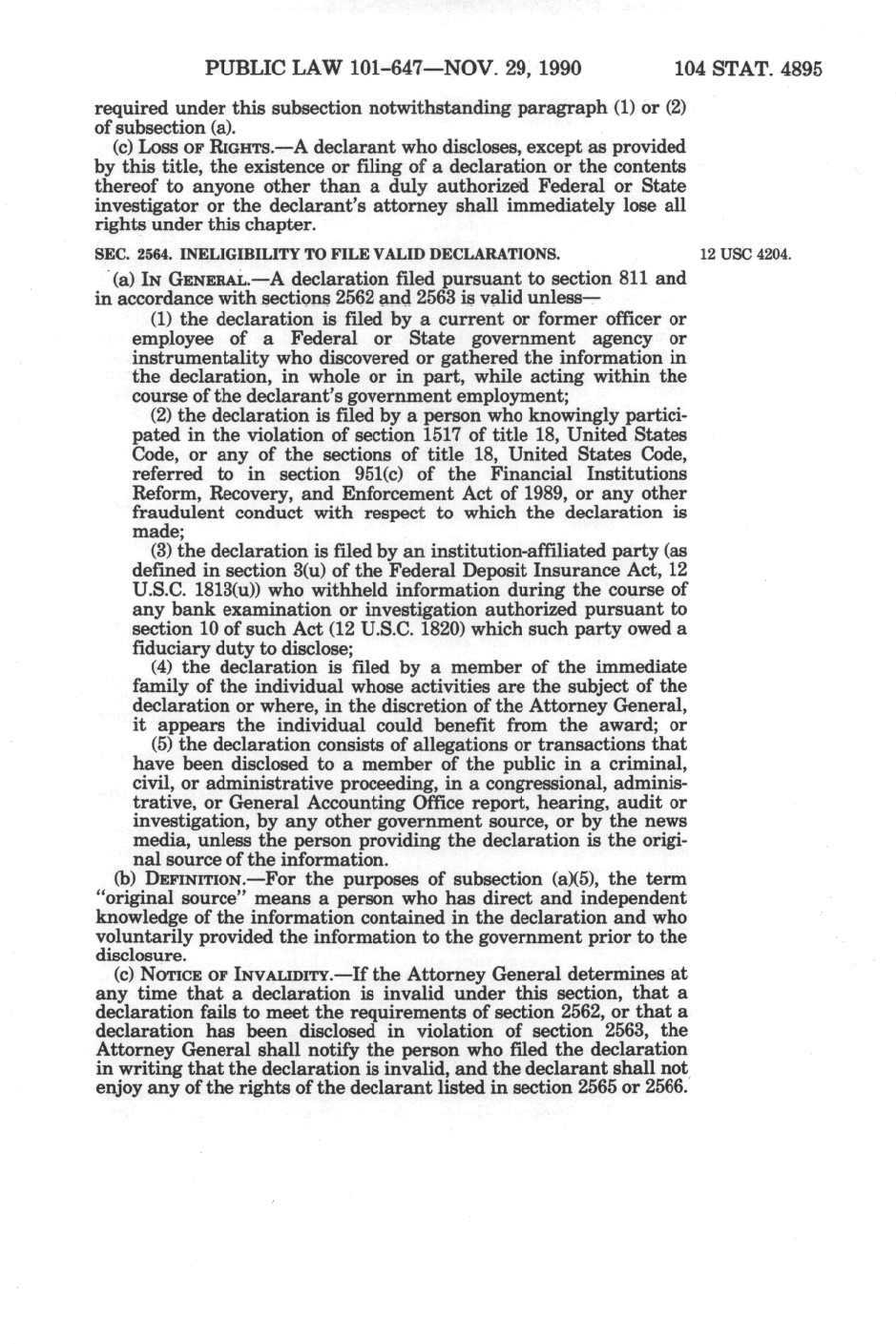 PUBLIC LAW 101-647—NOV. 29, 1990 104 STAT. 4895

required under this subsection notwithstanding paragraph (1) or (2) of subsection (a).

(c) LOSS OF RIGHTS.—A declarant who discloses, except as provided by this title, the existence or filing of a declaration or the contents thereof to anyone other than a duly authorized Federal or State investigator or the declarant's attorney shall immediately lose all rights under this chapter.

SEC. 2564. INELIGIBILITY TO FILE VALID DECLARATIONS.

12 USC 4204.

(a) IN GENERAL.—A declaration filed pursuant to section 811 and in accordance with sections 2562 and 2563 is valid unless—

(1) the declaration is filed by a current or former officer or employee of a Federal or State government agency or instrumentality who discovered or gathered the information in the declaration, in whole or in part, while acting within the course of the declarant's government employment;

(2) the declaration is filed by a person who knowingly participated in the violation of section 1517 of title 18, United States Code, or any of the sections of title 18, United States Code, referred to in section 951(c) of the Financial Institutions Reform, Recovery, and Enforcement Act of 1989, or any other fraudulent conduct with respect to which the declaration is made;

(3) the declaration is filed by an institution-affiliated party (as defined in section 3(u) of the Federal Deposit Insurance Act, 12 U.S.C. 1813(u)) who withheld information during the course of any bank examination or investigation authorized pursuant to section 10 of such Act (12 U.S.C. 1820) which such party owed a fiduciary duty to disclose;

(4) the declaration is filed by a member of the immediate family of the individual whose activities are the subject of the declaration or where, in the discretion of the Attorney General, it appears the individual could benefit from the award; or

(5) the declaration consists of allegations or transactions that have been disclosed to a member of the public in a criminal, civil, or administrative proceeding, in a congressional, administrative, or General Accounting Office report, hearing, audit or investigation, by any other government source, or by the news media, unless the person providing the declaration is the original source of the information.

(b) DEFINITION.—For the purposes of subsection (a)(5), the term "original source" means a person who has direct and independent knowledge of the information contained in the declaration and who voluntarily provided the information to the government prior to the disclosure.

(c) NOTICE OF INVALIDITY.—If the Attorney General determines at any time that a declaration is invalid under this section, that a declaration fails to meet the requirements of section 2562, or that a declaration has been disclosed in violation of section 2563, the Attorney General shall notify the person who filed the declaration in writing that the declaration is invalid, and the declarant shall not enjoy any of the rights of the declarant listed in section 2565 or 2566.